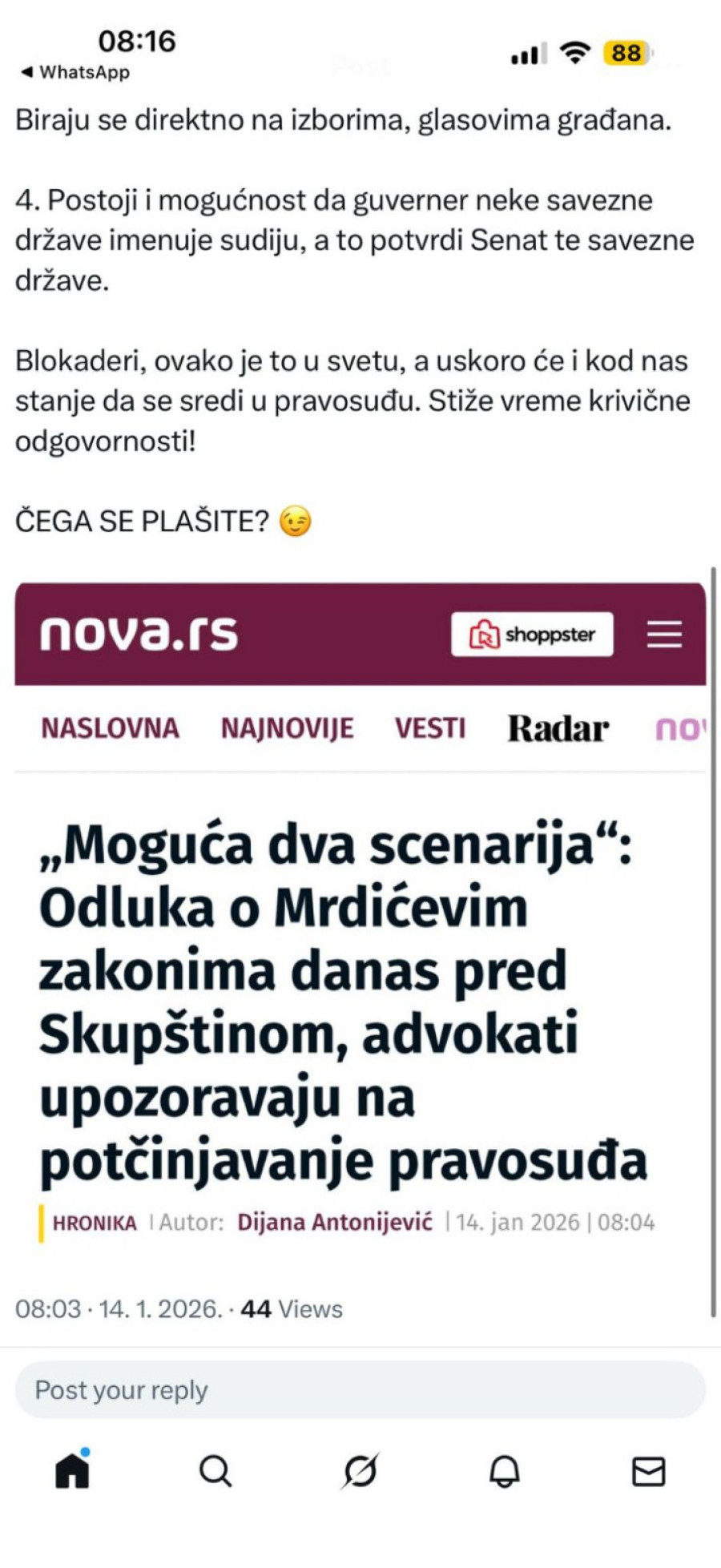 08:16
◀ WhatsApp
88

Biraju se direktno na izborima, glasovima građana.

4. Postoji i mogućnost da guverner neke savezne države imenuje sudiju, a to potvrdi Senat te savezne države.

Blokaderi, ovako je to u svetu, a uskoro će i kod nas stanje da se sredi u pravosuđu. Stiže vreme krivične odgovornosti!

ČEGA SE PLAŠITE? 😉

nova.rs
shoppster

NASLOVNA NAJNOVIJE VESTI Radar no

„Moguća dva scenarija“: Odluka o Mrdićevim zakonima danas pred Skupštinom, advokati upozoravaju na potčinjavanje pravosuđa

HRONIKA | Autor: Dijana Antonijević | 14. jan 2026 | 08:04

08:03 · 14. 1. 2026. · 44 Views

Post your reply